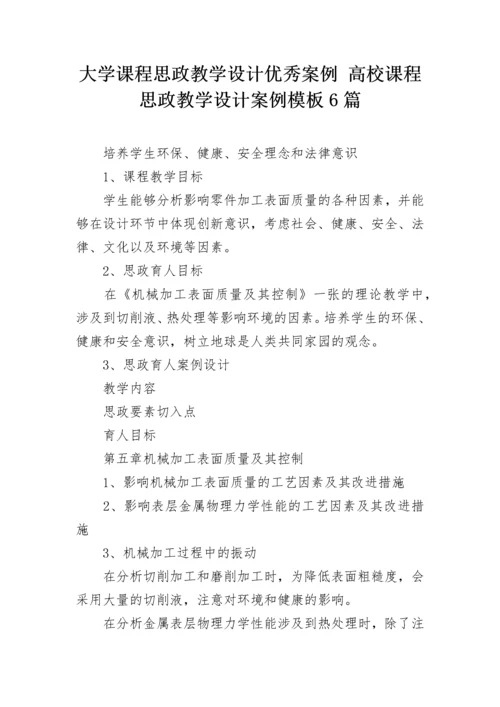 大学课程思政教学设计优秀案例 高校课程思政教学设计案例模板6篇

培养学生环保、健康、安全理念和法律意识

1、课程教学目标

学生能够分析影响零件加工表面质量的各种因素，并能够在设计环节中体现创新意识，考虑社会、健康、安全、法律、文化以及环境等因素。

2、思政育人目标

在《机械加工表面质量及其控制》一张的理论教学中，涉及到切削液、热处理等影响环境的因素。培养学生的环保、健康和安全意识，树立地球是人类共同家园的观念。

3、思政育人案例设计

教学内容

思政要素切入点

育人目标

第五章机械加工表面质量及其控制

1、影响机械加工表面质量的工艺因素及其改进措施

2、影响表层金属物理力学性能的工艺因素及其改进措施

3、机械加工过程中的振动

在分析切削加工和磨削加工时，为降低表面粗糙度，会采用大量的切削液，注意对环境和健康的影响。

在分析金属表层物理力学性能涉及到热处理时，除了注